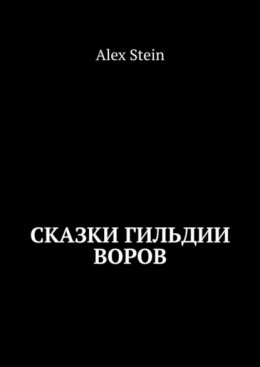 Alex Stein

СКАЗКИ ГИЛЬДИИ ВОРОВ